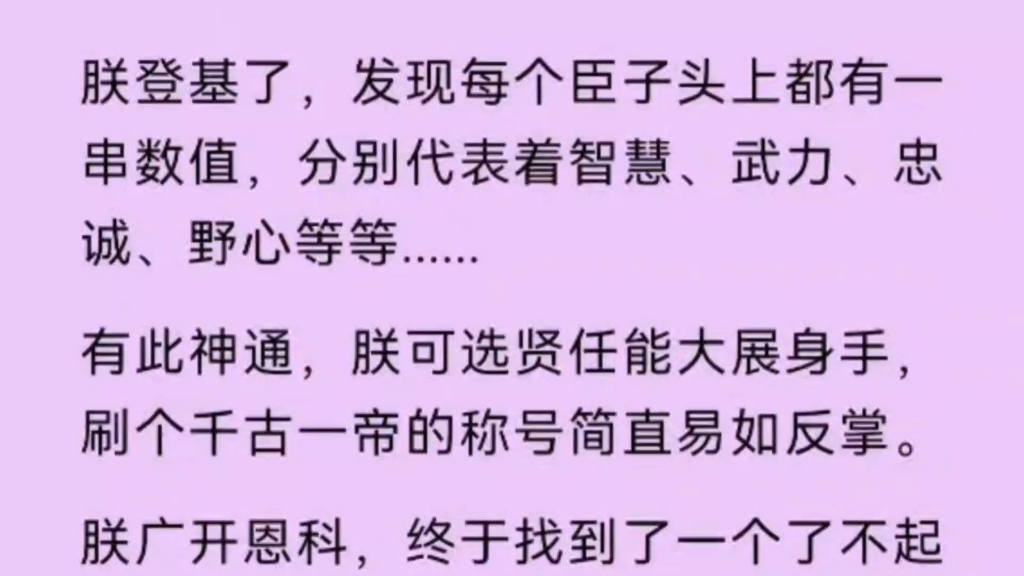 朕登基了，发现每个臣子头上都有一串数值，分别代表着智慧、武力、忠诚、野心等等……

有此神通，朕可选贤任能大展身手，刷个千古一帝的称号简直易如反掌。

朕广开恩科，终于找到了一个了不起